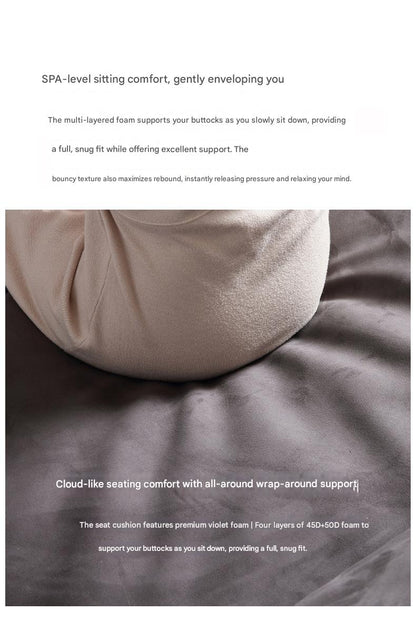 SPA-level sitting comfort, gently enveloping you

The multi-layered foam supports your buttocks as you slowly sit down, providing

a full, snug fit while offering excellent support. The

bouncy texture also maximizes rebound, instantly releasing pressure and relaxing your mind.

Cloud-like seating comfort with all-around wrap-around support

The seat cushion features premium violet foam | Four layers of 45D+50D foam to

support your buttocks as you sit down, providing a full, snug fit.